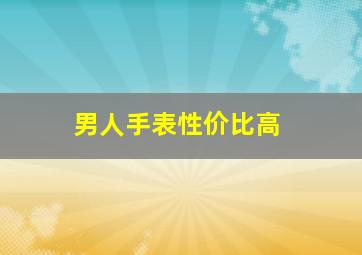 男人手表性价比高